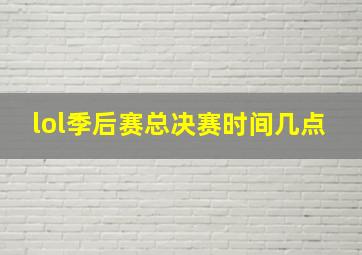 lol季后赛总决赛时间几点